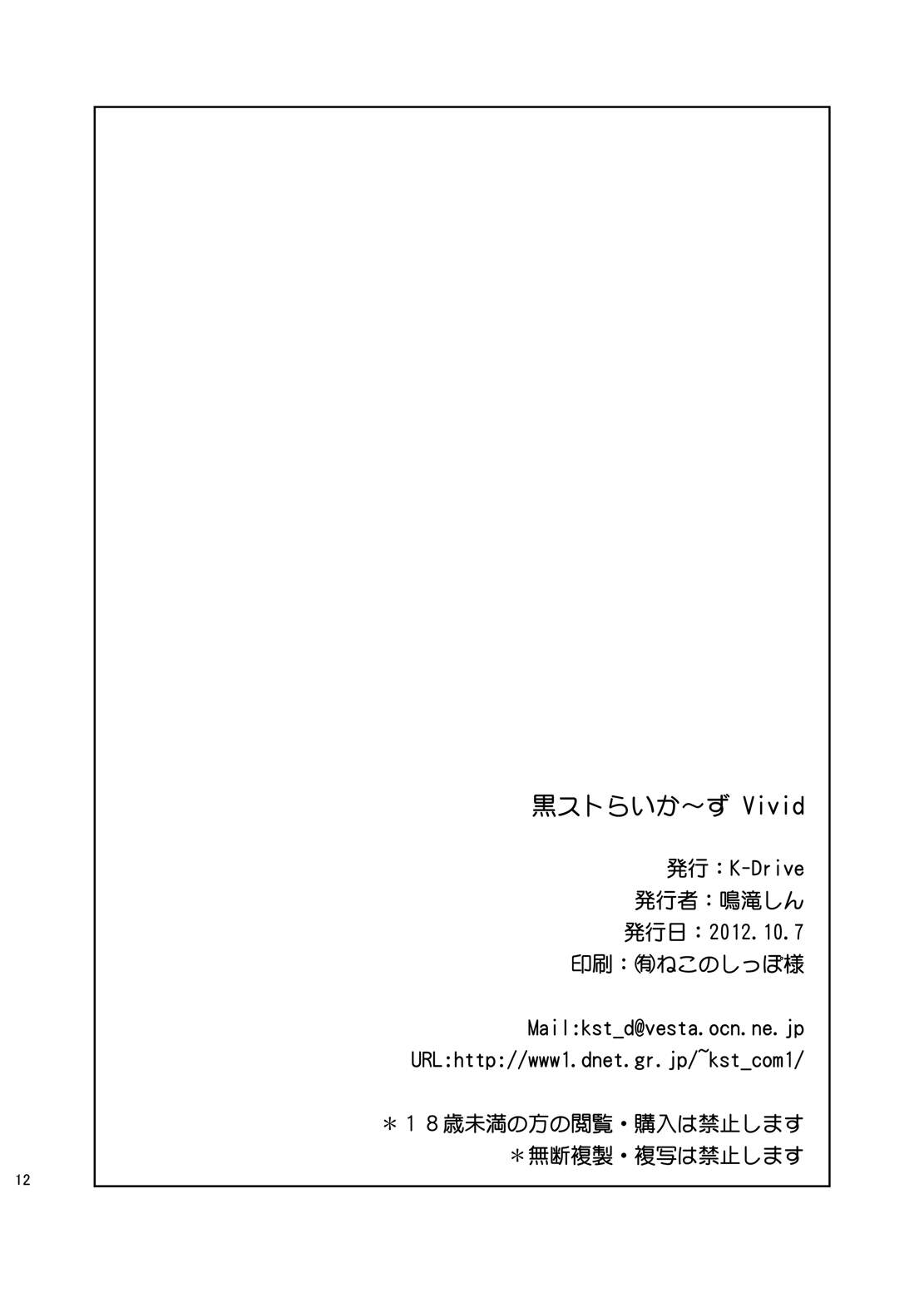 黒ストらいか～ず Vivid

発行：K-Drive
発行者：鳴滝しん
発行日：2012.10.7
印刷：㈲ねこのしっぽ様

Mail:kst_d@vesta.ocn.ne.jp
URL:http://www1.dnet.gr.jp/~kst_com1/

＊１８歳未満の方の閲覧・購入は禁止します
＊無断複製・複写は禁止します

12